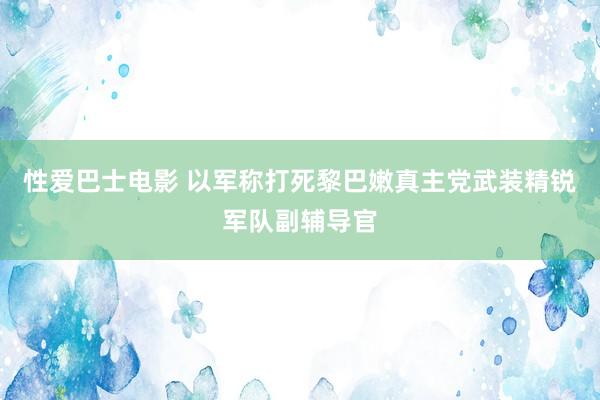 性爱巴士电影 以军称打死黎巴嫩真主党武装精锐军队副辅导官